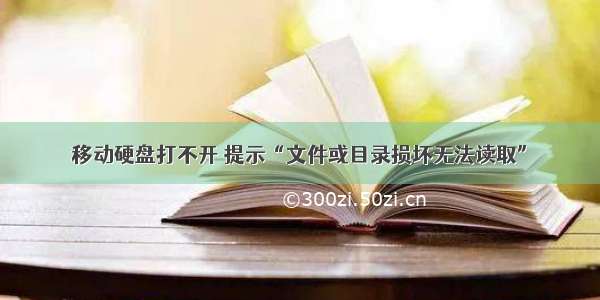 移动硬盘打不开 提示“文件或目录损坏无法读取”

©300zi.50zi.cn